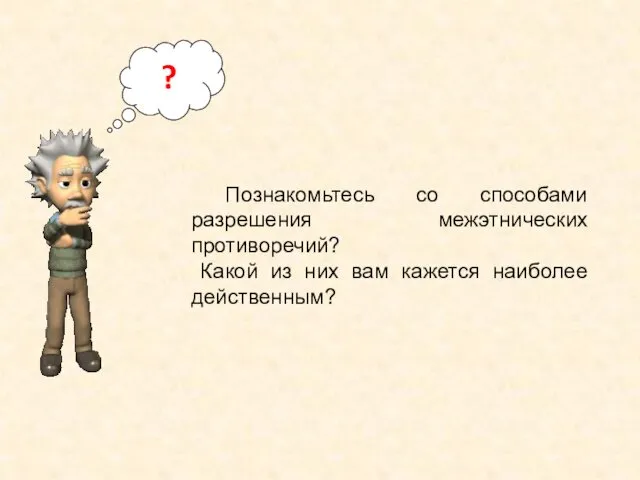 ?

Познакомьтесь со способами разрешения межэтнических противоречий?

Какой из них вам кажется наиболее действенным?